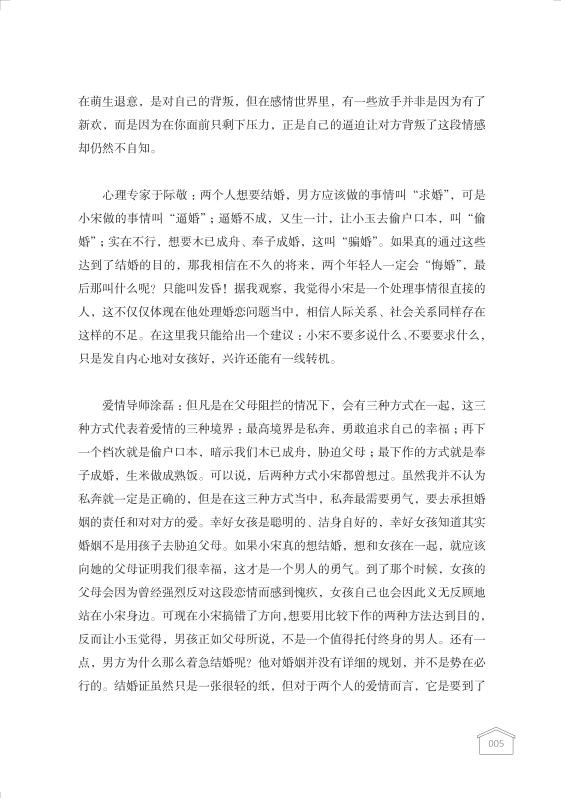 在萌生退意，是对自己的背叛，但在感情世界里，有一些放手并非是因为有了新欢，而是因为在你面前只剩下压力，正是自己的逼迫让对方背叛了这段情感却仍然不自知。

心理专家于际敬：两个人想要结婚，男方应该做的事情叫“求婚”，可是小宋做的事情叫“逼婚”；逼婚不成，又生一计，让小玉去偷户口本，叫“偷婚”；实在不行，想要木已成舟、奉子成婚，这叫“骗婚”。如果真的通过这些达到了结婚的目的，那我相信在不久的将来，两个年轻人一定会“悔婚”，最后那叫什么呢？只能叫发昏！据我观察，我觉得小宋是一个处理事情很直接的人，这不仅仅体现在他处理婚恋问题当中，相信人际关系、社会关系同样存在这样的不足。在这里我只能给出一个建议：小宋不要多说什么、不要要求什么，只是发自内心地对女孩好，兴许还能有一线转机。

爱情导师涂磊：但凡是在父母阻拦的情况下，会有三种方式在一起，这三种方式代表着爱情的三种境界：最高境界是私奔，勇敢追求自己的幸福；再下一个档次就是偷户口本，暗示我们木已成舟，胁迫父母；最下作的方式就是奉子成婚，生米做成熟饭。可以说，后两种方式小宋都曾想过。虽然我并不认为私奔就一定是正确的，但是在这三种方式当中，私奔最需要勇气，要去承担婚姻的责任和对对方的爱。幸好女孩是聪明的、洁身自好的，幸好女孩知道其实婚姻不是用孩子去胁迫父母。如果小宋真的想结婚，想和女孩在一起，就应该向她的父母证明我们很幸福，这才是一个男人的勇气。到了那个时候，女孩的父母会因为曾经强烈反对这段恋情而感到愧疚，女孩自己也会因此义无反顾地站在小宋身边。可现在小宋搞错了方向，想要用比较下作的两种方法达到目的，反而让小玉觉得，男孩正如父母所说，不是一个值得托付终身的男人。还有一点，男方为什么那么着急结婚呢？他对婚姻并没有详细的规划，并不是势在必行的。结婚证虽然只是一张很轻的纸，但对于两个人的爱情而言，它是要到了

005